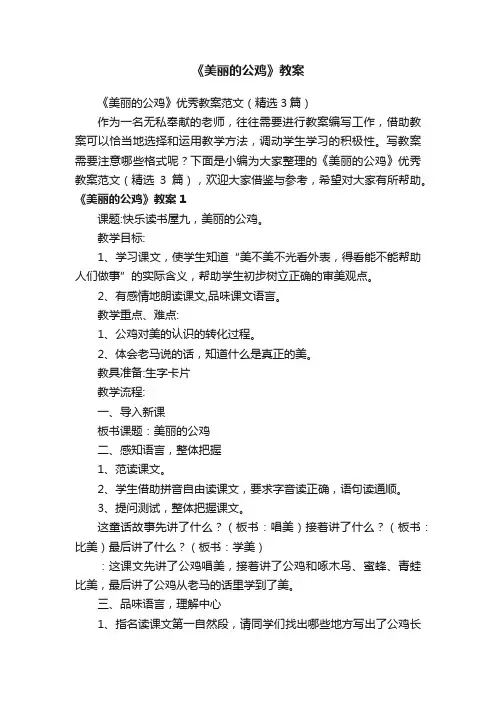 《美丽的公鸡》教案

《美丽的公鸡》优秀教案范文（精选 3 篇）

作为一名无私奉献的老师，往往需要进行教案编写工作，借助教案可以恰当地选择和运用教学方法，调动学生学习的积极性。写教案需要注意哪些格式呢？下面是小编为大家整理的《美丽的公鸡》优秀教案范文（精选 3 篇），欢迎大家借鉴与参考，希望对大家有所帮助。

《美丽的公鸡》教案 1

课题:快乐读书屋九，美丽的公鸡。

教学目标:

1、学习课文，使学生知道“美不美不光看外表，得看能不能帮助人们做事”的实际含义，帮助学生初步树立正确的审美观点。

2、有感情地朗读课文,品味课文语言。

教学重点、难点:

1、公鸡对美的认识的转化过程。

2、体会老马说的话，知道什么是真正的美。

教具准备:生字卡片

教学流程:

一、导入新课

板书课题：美丽的公鸡

二、感知语言，整体把握

1、范读课文。

2、学生借助拼音自由读课文，要求字音读正确，语句读通顺。

3、提问测试，整体把握课文。

这童话故事先讲了什么？（板书：唱美）接着讲了什么？（板书：比美）最后讲了什么？（板书：学美）

：这课文先讲了公鸡唱美，接着讲了公鸡和啄木鸟、蜜蜂、青蛙比美，最后讲了公鸡从老马的话里学到了美。

三、品味语言，理解中心

1、指名读课文第一自然段，请同学们找出哪些地方写出了公鸡长